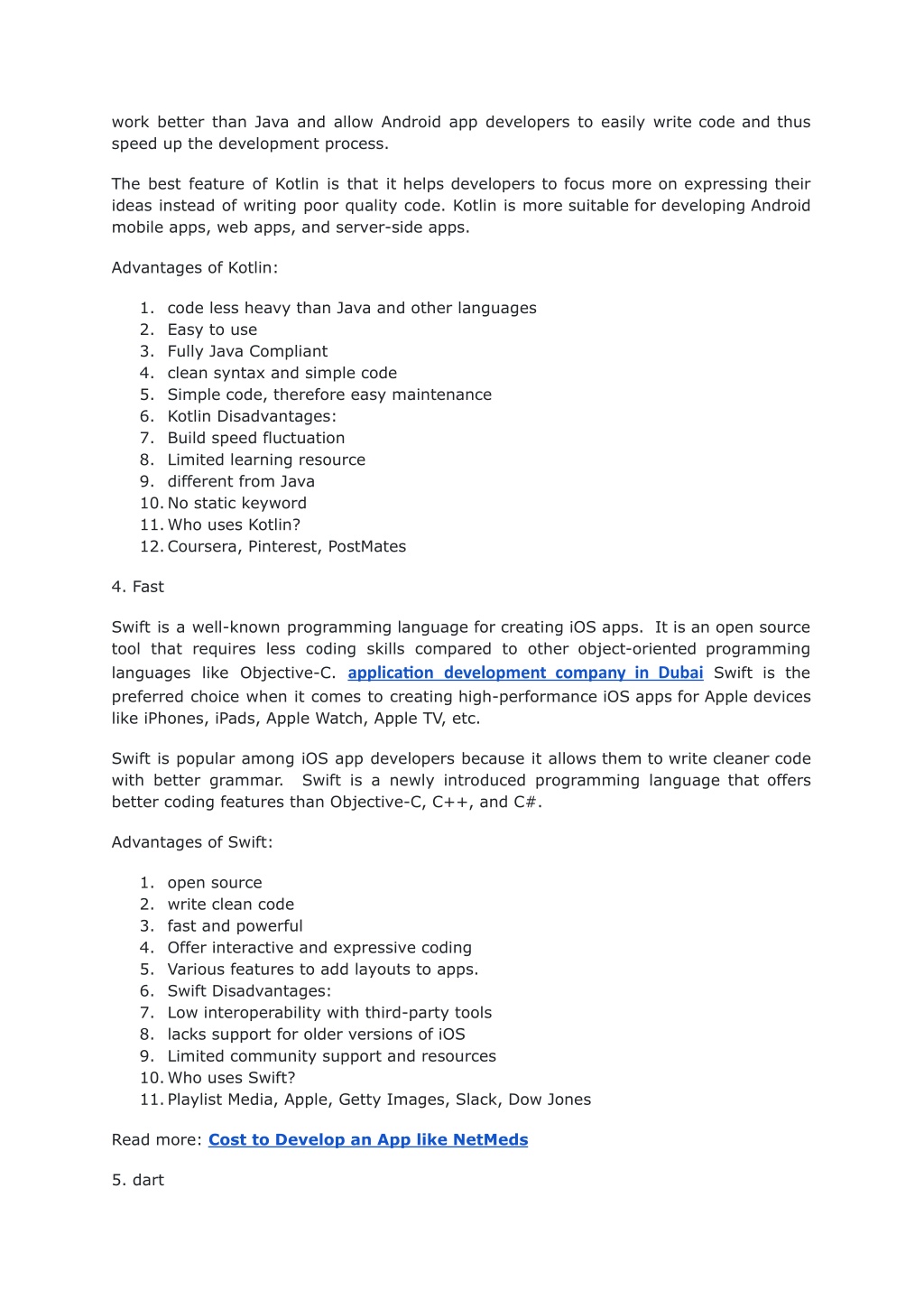 work better than Java and allow Android app developers to easily write code and thus speed up the development process.

The best feature of Kotlin is that it helps developers to focus more on expressing their ideas instead of writing poor quality code. Kotlin is more suitable for developing Android mobile apps, web apps, and server-side apps.

Advantages of Kotlin:

1. code less heavy than Java and other languages
2. Easy to use
3. Fully Java Compliant
4. clean syntax and simple code
5. Simple code, therefore easy maintenance
6. Kotlin Disadvantages:
7. Build speed fluctuation
8. Limited learning resource
9. different from Java
10. No static keyword
11. Who uses Kotlin?
12. Coursera, Pinterest, PostMates

4. Fast

Swift is a well-known programming language for creating iOS apps. It is an open source tool that requires less coding skills compared to other object-oriented programming languages like Objective-C. application development company in Dubai Swift is the preferred choice when it comes to creating high-performance iOS apps for Apple devices like iPhones, iPads, Apple Watch, Apple TV, etc.

Swift is popular among iOS app developers because it allows them to write cleaner code with better grammar. Swift is a newly introduced programming language that offers better coding features than Objective-C, C++, and C#.

Advantages of Swift:

1. open source
2. write clean code
3. fast and powerful
4. Offer interactive and expressive coding
5. Various features to add layouts to apps.
6. Swift Disadvantages:
7. Low interoperability with third-party tools
8. lacks support for older versions of iOS
9. Limited community support and resources
10. Who uses Swift?
11. Playlist Media, Apple, Getty Images, Slack, Dow Jones

Read more: Cost to Develop an App like NetMeds

5. dart